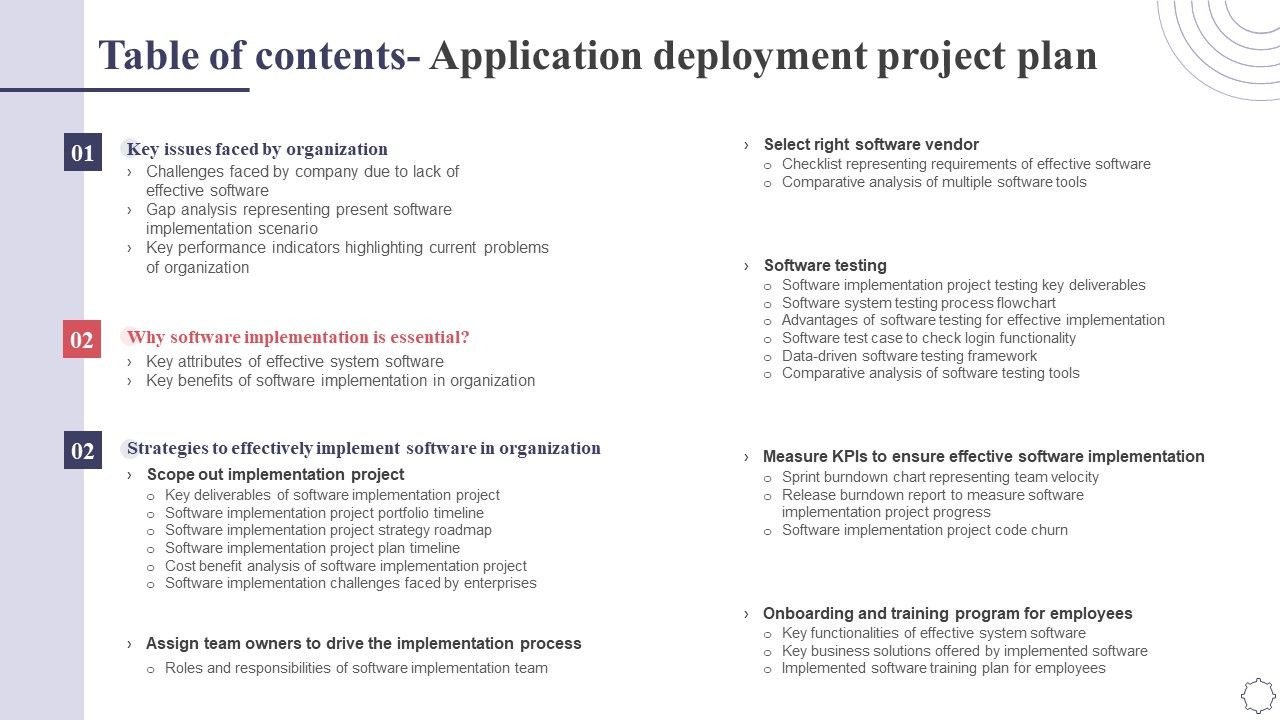 Table of contents- Application deployment project plan

01 Key issues faced by organization
› Challenges faced by company due to lack of effective software
› Gap analysis representing present software implementation scenario
› Key performance indicators highlighting current problems of organization

02 Why software implementation is essential?
› Key attributes of effective system software
› Key benefits of software implementation in organization

02 Strategies to effectively implement software in organization
› Scope out implementation project
o Key deliverables of software implementation project
o Software implementation project portfolio timeline
o Software implementation project strategy roadmap
o Software implementation project plan timeline
o Cost benefit analysis of software implementation project
o Software implementation challenges faced by enterprises

› Assign team owners to drive the implementation process
o Roles and responsibilities of software implementation team

› Select right software vendor
o Checklist representing requirements of effective software
o Comparative analysis of multiple software tools

› Software testing
o Software implementation project testing key deliverables
o Software system testing process flowchart
o Advantages of software testing for effective implementation
o Software test case to check login functionality
o Data-driven software testing framework
o Comparative analysis of software testing tools

› Measure KPIs to ensure effective software implementation
o Sprint burndown chart representing team velocity
o Release burndown report to measure software implementation project progress
o Software implementation project code churn

› Onboarding and training program for employees
o Key functionalities of effective system software
o Key business solutions offered by implemented software
o Implemented software training plan for employees